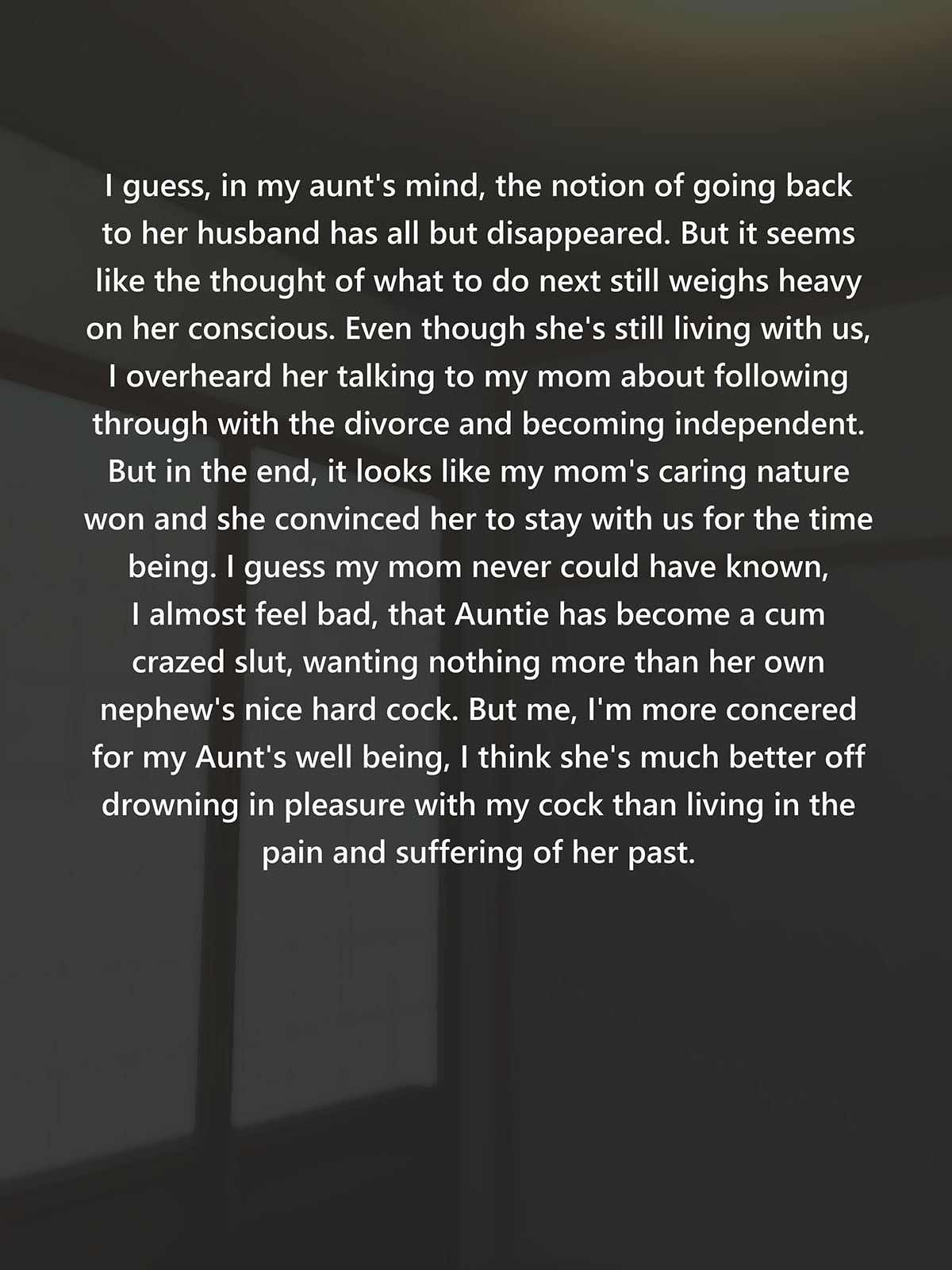 I guess, in my aunt's mind, the notion of going back to her husband has all but disappeared. But it seems like the thought of what to do next still weighs heavy on her conscious. Even though she's still living with us, I overheard her talking to my mom about following through with the divorce and becoming independent. But in the end, it looks like my mom's caring nature won and she convinced her to stay with us for the time being. I guess my mom never could have known, I almost feel bad, that Auntie has become a cum crazed slut, wanting nothing more than her own nephew's nice hard cock. But me, I'm more concered for my Aunt's well being, I think she's much better off drowning in pleasure with my cock than living in the pain and suffering of her past.